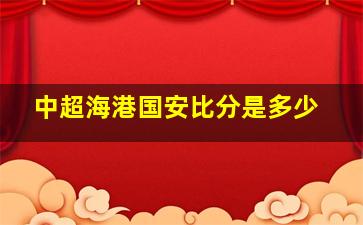 中超海港国安比分是多少